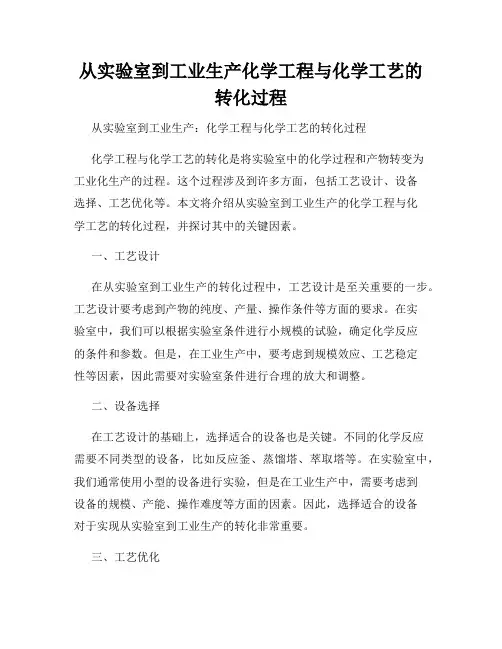 从实验室到工业生产化学工程与化学工艺的转化过程

从实验室到工业生产：化学工程与化学工艺的转化过程

化学工程与化学工艺的转化是将实验室中的化学过程和产物转变为工业化生产的过程。这个过程涉及到许多方面，包括工艺设计、设备选择、工艺优化等。本文将介绍从实验室到工业生产的化学工程与化学工艺的转化过程，并探讨其中的关键因素。

一、工艺设计

在从实验室到工业生产的转化过程中，工艺设计是至关重要的一步。工艺设计要考虑到产物的纯度、产量、操作条件等方面的要求。在实验室中，我们可以根据实验室条件进行小规模的试验，确定化学反应的条件和参数。但是，在工业生产中，要考虑到规模效应、工艺稳定性等因素，因此需要对实验室条件进行合理的放大和调整。

二、设备选择

在工艺设计的基础上，选择适合的设备也是关键。不同的化学反应需要不同类型的设备，比如反应釜、蒸馏塔、萃取塔等。在实验室中，我们通常使用小型的设备进行实验，但是在工业生产中，需要考虑到设备的规模、产能、操作难度等方面的因素。因此，选择适合的设备对于实现从实验室到工业生产的转化非常重要。

三、工艺优化